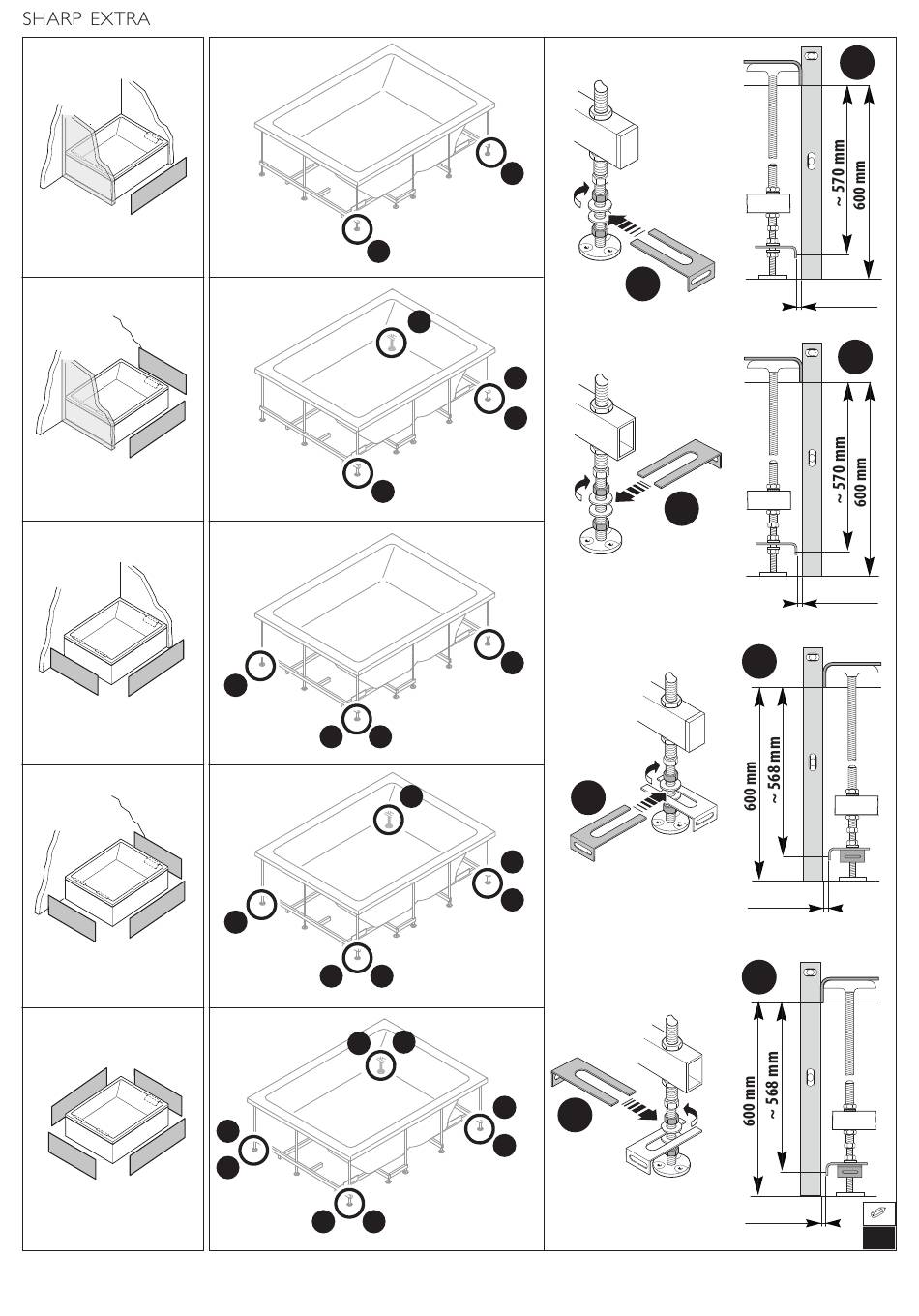 SHARP EXTRA

~ 570 mm
600 mm

~ 570 mm
600 mm

600 mm
~ 568 mm

600 mm
~ 568 mm